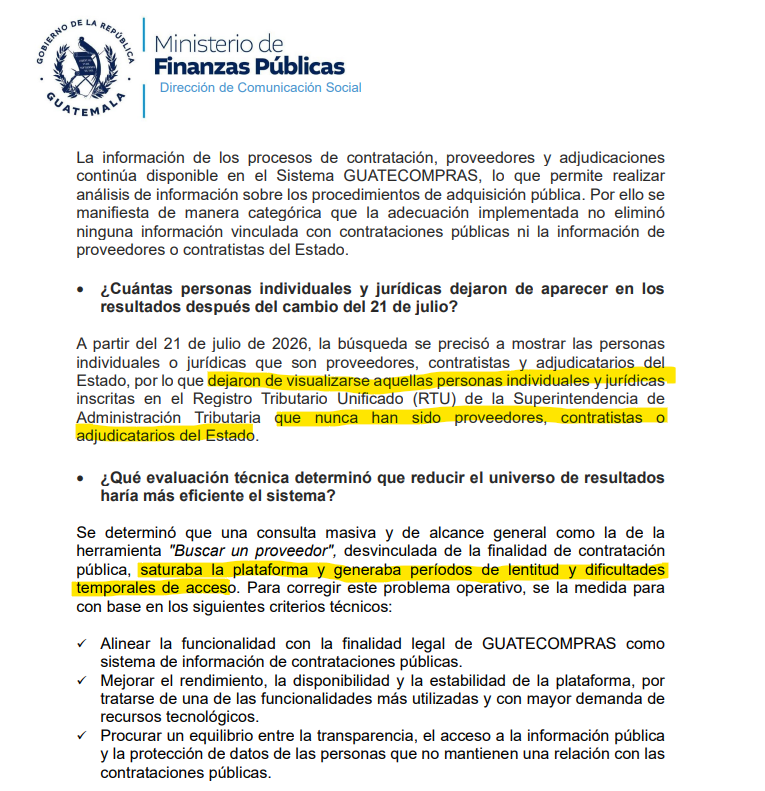 GOBIERNO DE LA REPÚBLICA
GUATEMALA

Ministerio de
Finanzas Públicas
Dirección de Comunicación Social

La información de los procesos de contratación, proveedores y adjudicaciones continúa disponible en el Sistema GUATECOMPRAS, lo que permite realizar análisis de información sobre los procedimientos de adquisición pública. Por ello se manifiesta de manera categórica que la adecuación implementada no eliminó ninguna información vinculada con contrataciones públicas ni la información de proveedores o contratistas del Estado.

• ¿Cuántas personas individuales y jurídicas dejaron de aparecer en los resultados después del cambio del 21 de julio?

A partir del 21 de julio de 2026, la búsqueda se precisó a mostrar las personas individuales o jurídicas que son proveedores, contratistas y adjudicatarios del Estado, por lo que dejaron de visualizarse aquellas personas individuales y jurídicas inscritas en el Registro Tributario Unificado (RTU) de la Superintendencia de Administración Tributaria que nunca han sido proveedores, contratistas o adjudicatarios del Estado.

• ¿Qué evaluación técnica determinó que reducir el universo de resultados haría más eficiente el sistema?

Se determinó que una consulta masiva y de alcance general como la de la herramienta "Buscar un proveedor", desvinculada de la finalidad de contratación pública, saturaba la plataforma y generaba períodos de lentitud y dificultades temporales de acceso. Para corregir este problema operativo, se la medida para con base en los siguientes criterios técnicos:

✓ Alinear la funcionalidad con la finalidad legal de GUATECOMPRAS como sistema de información de contrataciones públicas.
✓ Mejorar el rendimiento, la disponibilidad y la estabilidad de la plataforma, por tratarse de una de las funcionalidades más utilizadas y con mayor demanda de recursos tecnológicos.
✓ Procurar un equilibrio entre la transparencia, el acceso a la información pública y la protección de datos de las personas que no mantienen una relación con las contrataciones públicas.